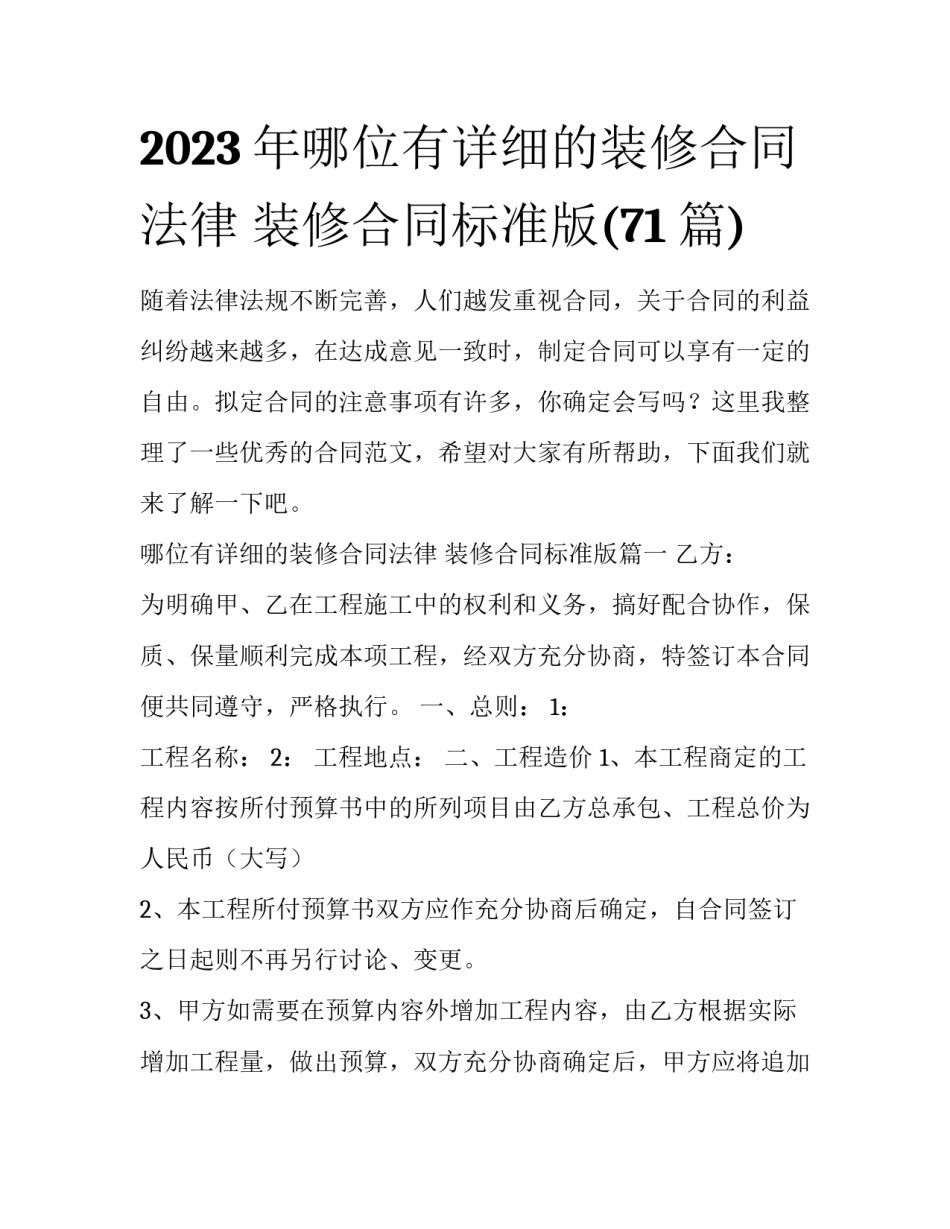 2023 年哪位有详细的装修合同法律 装修合同标准版(71 篇)

随着法律法规不断完善，人们越发重视合同，关于合同的利益纠纷越来越多，在达成意见一致时，制定合同可以享有一定的自由。拟定合同的注意事项有许多，你确定会写吗？这里我整理了一些优秀的合同范文，希望对大家有所帮助，下面我们就来了解一下吧。

哪位有详细的装修合同法律 装修合同标准版篇一 乙方：

为明确甲、乙在工程施工中的权利和义务，搞好配合协作，保质、保量顺利完成本项工程，经双方充分协商，特签订本合同便共同遵守，严格执行。 一、总则： 1：

工程名称： 2： 工程地点： 二、工程造价 1、本工程商定的工程内容按所付预算书中的所列项目由乙方总承包、工程总价为人民币（大写）

2、本工程所付预算书双方应作充分协商后确定，自合同签订之日起则不再另行讨论、变更。

3、甲方如需要在预算内容外增加工程内容，由乙方根据实际增加工程量，做出预算，双方充分协商确定后，甲方应将追加